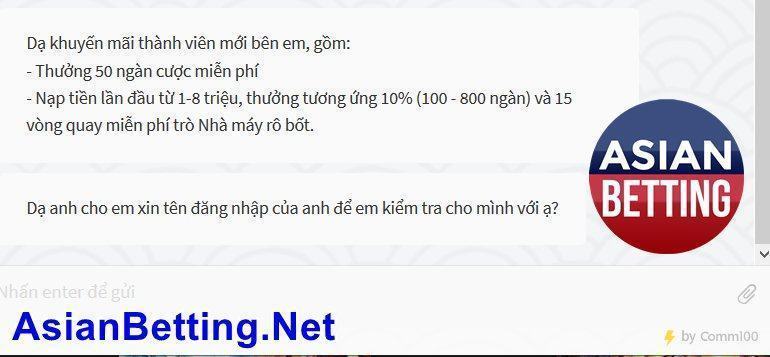 Dạ khuyến mãi thành viên mới bên em, gồm:
- Thưởng 50 ngàn cược miễn phí
- Nạp tiền lần đầu từ 1-8 triệu, thưởng tương ứng 10% (100 - 800 ngàn) và 15 vòng quay miễn phí trò Nhà máy rô bốt.

Dạ anh cho em xin tên đăng nhập của anh để em kiểm tra cho mình với ạ?

ASIAN BETTING

Nhấn enter để gửi

AsianBetting.Net

by Comm100